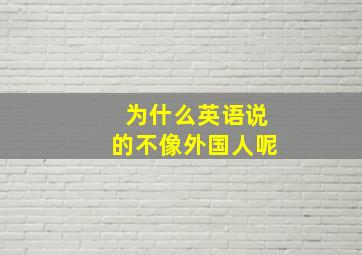 为什么英语说的不像外国人呢